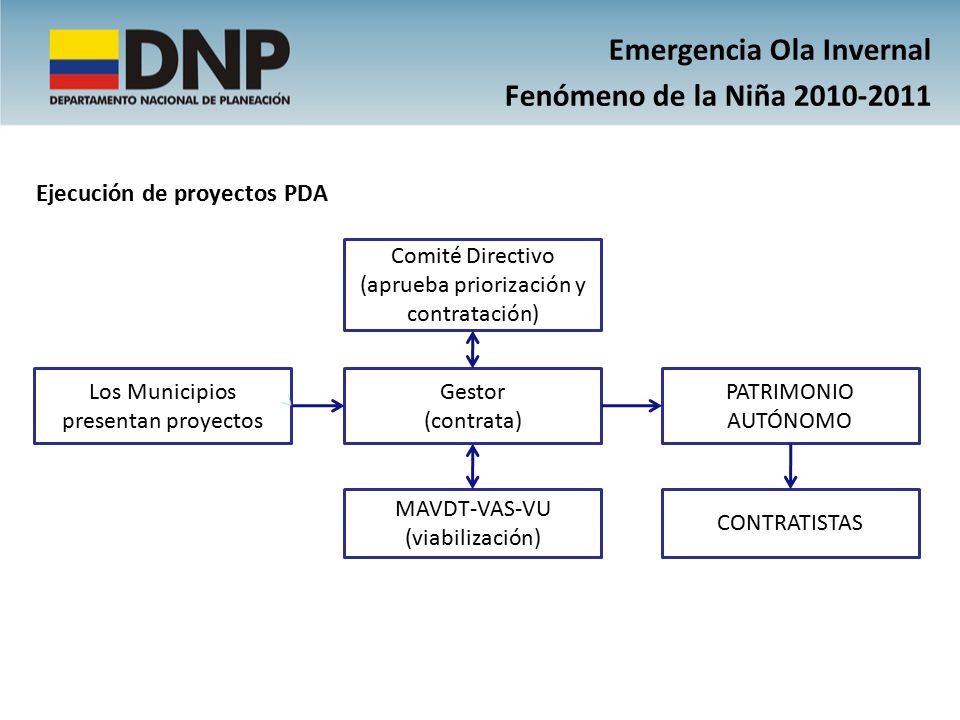 DNP
DEPARTAMENTO NACIONAL DE PLANEACIÓN

Emergencia Ola Invernal
Fenómeno de la Niña 2010-2011

Ejecución de proyectos PDA

Comité Directivo (aprueba priorización y contratación)

Los Municipios presentan proyectos

Gestor (contrata)

PATRIMONIO AUTÓNOMO

MAVDT-VAS-VU (viabilización)

CONTRATISTAS